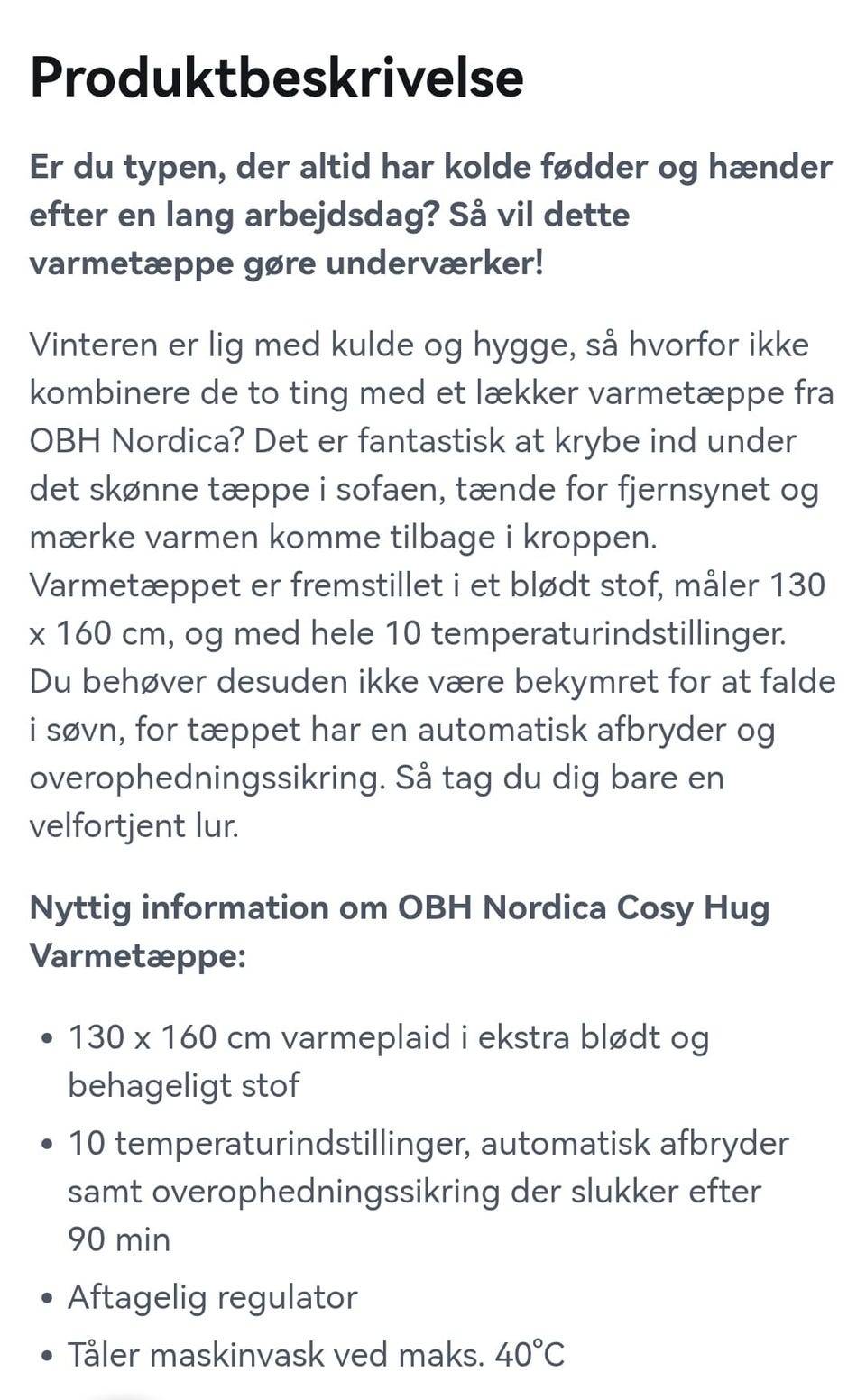 Produktbeskrivelse

Er du typen, der altid har kolde fødder og hænder efter en lang arbejdsdag? Så vil dette varmetæppe gøre underværker!

Vinteren er lig med kulde og hygge, så hvorfor ikke kombinere de to ting med et lækker varmetæppe fra OBH Nordica? Det er fantastisk at krybe ind under det skønne tæppe i sofaen, tænde for fjernsynet og mærke varmen komme tilbage i kroppen. Varmetæppet er fremstillet i et blødt stof, måler 130 x 160 cm, og med hele 10 temperaturindstillinger. Du behøver desuden ikke være bekymret for at falde i søvn, for tæppet har en automatisk afbryder og overophedningssikring. Så tag du dig bare en velfortjent lur.

Nyttig information om OBH Nordica Cosy Hug Varmetæppe:

• 130 x 160 cm varmeplaid i ekstra blødt og behageligt stof
• 10 temperaturindstillinger, automatisk afbryder samt overophedningssikring der slukker efter 90 min
• Aftagelig regulator
• Tåler maskinvask ved maks. 40°C